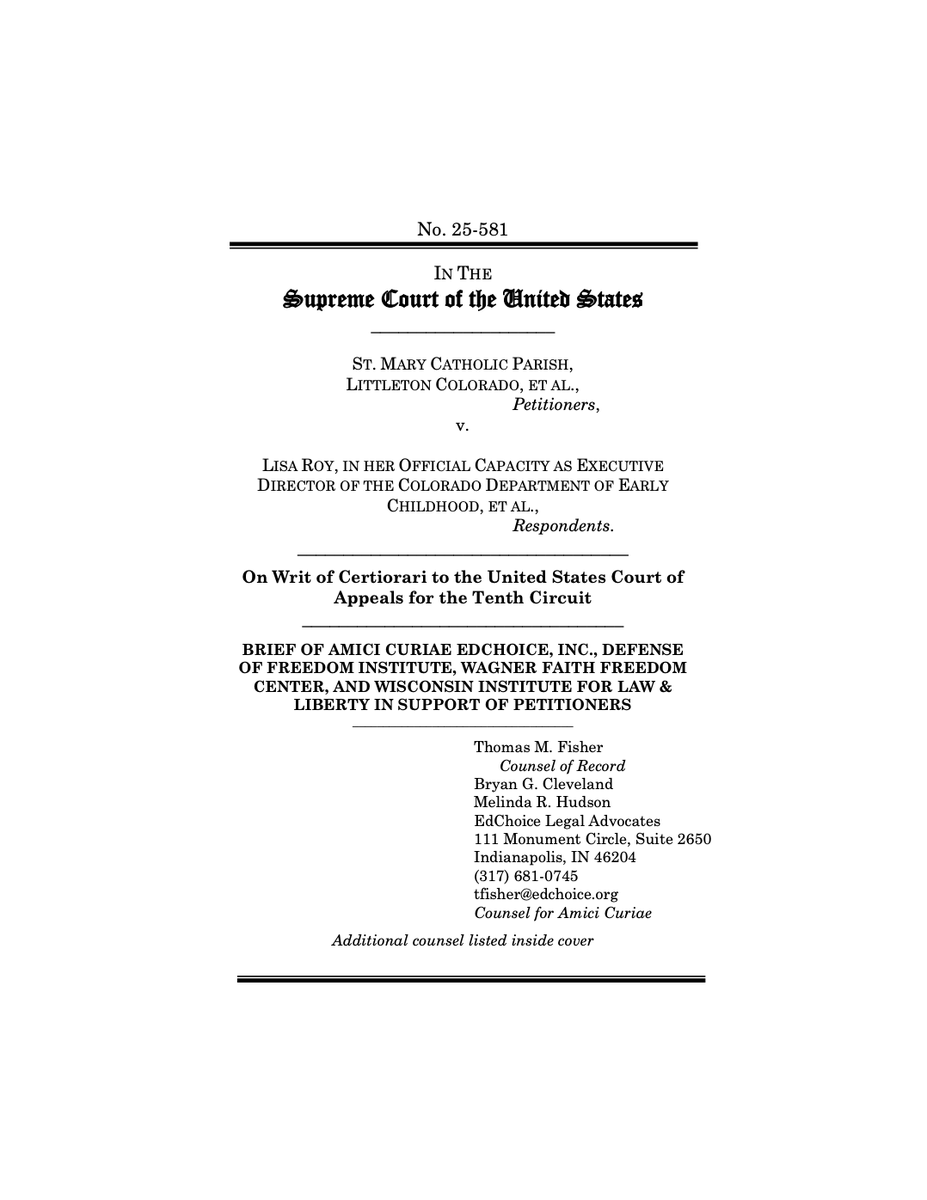 No. 25-581

IN THE
Supreme Court of the United States

ST. MARY CATHOLIC PARISH,
LITTLETON COLORADO, ET AL.,
Petitioners,
v.

LISA ROY, IN HER OFFICIAL CAPACITY AS EXECUTIVE DIRECTOR OF THE COLORADO DEPARTMENT OF EARLY CHILDHOOD, ET AL.,
Respondents.

On Writ of Certiorari to the United States Court of Appeals for the Tenth Circuit

BRIEF OF AMICI CURIAE EDCHOICE, INC., DEFENSE OF FREEDOM INSTITUTE, WAGNER FAITH FREEDOM CENTER, AND WISCONSIN INSTITUTE FOR LAW & LIBERTY IN SUPPORT OF PETITIONERS

Thomas M. Fisher
Counsel of Record
Bryan G. Cleveland
Melinda R. Hudson
EdChoice Legal Advocates
111 Monument Circle, Suite 2650
Indianapolis, IN 46204
(317) 681-0745
tfisher@edchoice.org
Counsel for Amici Curiae

Additional counsel listed inside cover